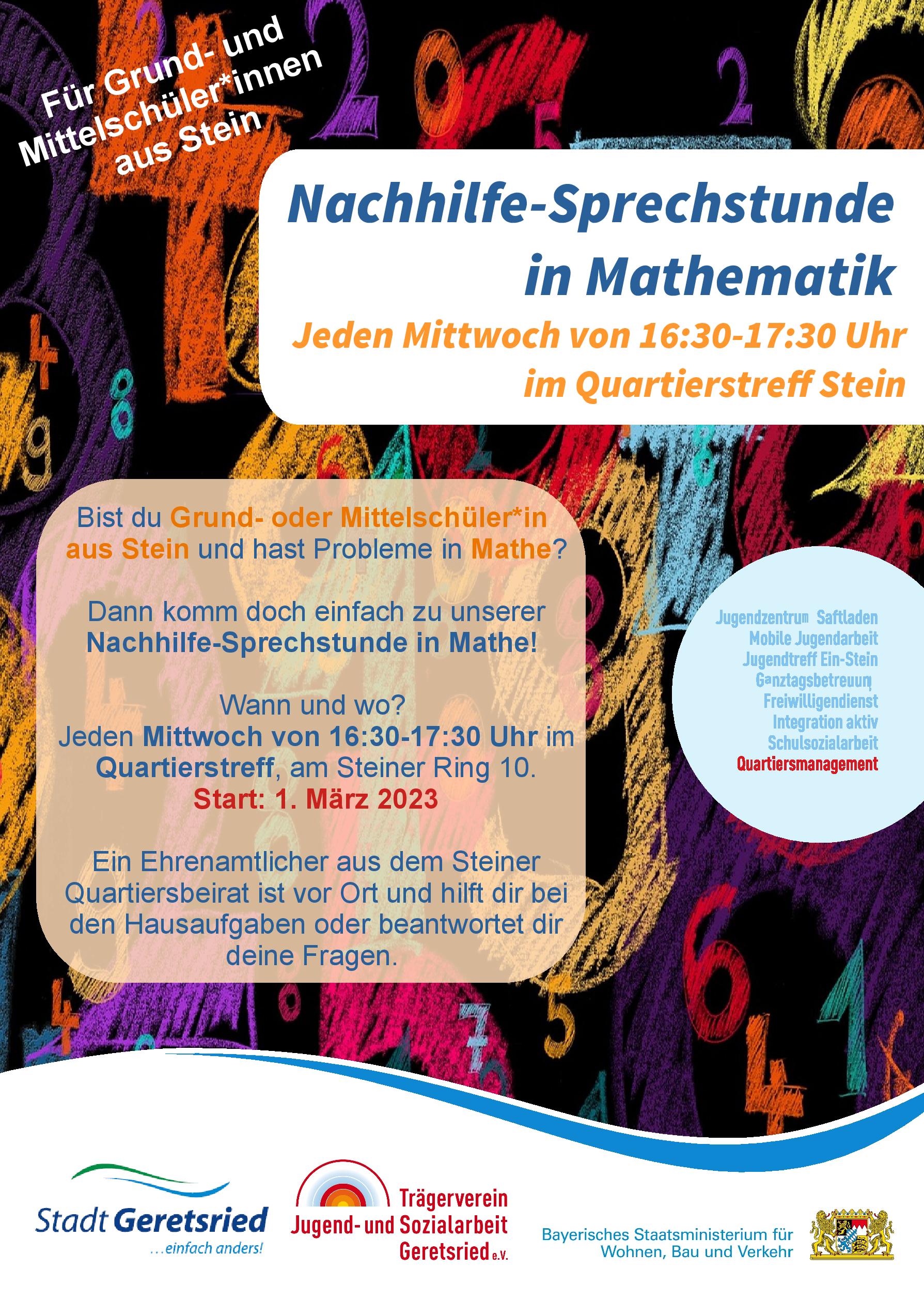 Für Grund- und Mittelschüler*innen aus Stein

Nachhilfe-Sprechstunde in Mathematik

Jeden Mittwoch von 16:30-17:30 Uhr im Quartierstreff Stein

Bist du Grund- oder Mittelschüler*in aus Stein und hast Probleme in Mathe?

Dann komm doch einfach zu unserer Nachhilfe-Sprechstunde in Mathe!

Wann und wo?
Jeden Mittwoch von 16:30-17:30 Uhr im Quartierstreff, am Steiner Ring 10.
Start: 1. März 2023

Ein Ehrenamtlicher aus dem Steiner Quartiersbeirat ist vor Ort und hilft dir bei den Hausaufgaben oder beantwortet dir deine Fragen.

Jugendzentrum Saftladen
Mobile Jugendarbeit
Jugendtreff Ein-Stein
Ganztagsbetreuung
Freiwilligendienst
Integration aktiv
Schulsozialarbeit
Quartiersmanagement

Stadt Geretsried
...einfach anders!

Trägerverein Jugend- und Sozialarbeit Geretsried e.V.

Bayerisches Staatsministerium für Wohnen, Bau und Verkehr